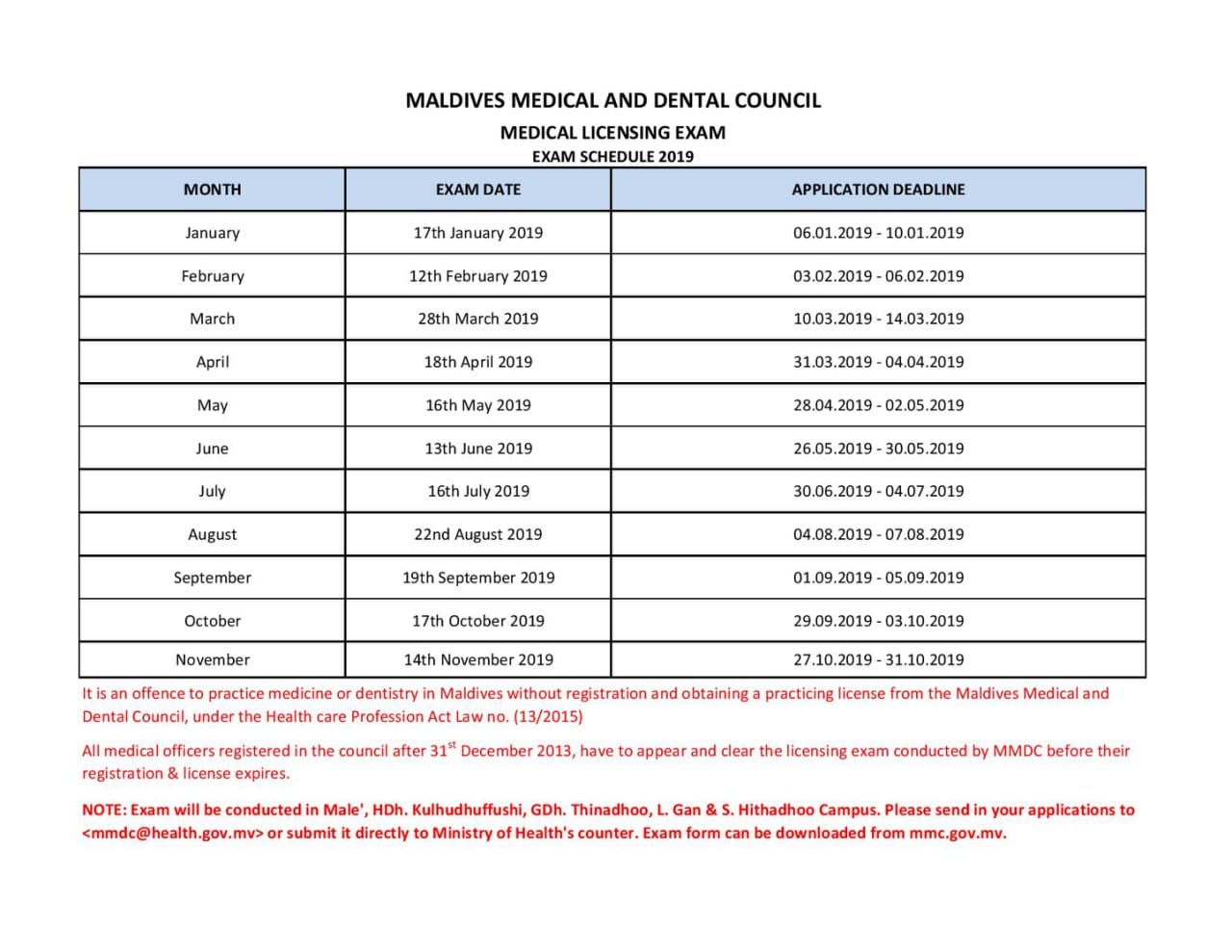 MALDIVES MEDICAL AND DENTAL COUNCIL

MEDICAL LICENSING EXAM

EXAM SCHEDULE 2019

| MONTH | EXAM DATE | APPLICATION DEADLINE |
|---|---|---|
| January | 17th January 2019 | 06.01.2019 - 10.01.2019 |
| February | 12th February 2019 | 03.02.2019 - 06.02.2019 |
| March | 28th March 2019 | 10.03.2019 - 14.03.2019 |
| April | 18th April 2019 | 31.03.2019 - 04.04.2019 |
| May | 16th May 2019 | 28.04.2019 - 02.05.2019 |
| June | 13th June 2019 | 26.05.2019 - 30.05.2019 |
| July | 16th July 2019 | 30.06.2019 - 04.07.2019 |
| August | 22nd August 2019 | 04.08.2019 - 07.08.2019 |
| September | 19th September 2019 | 01.09.2019 - 05.09.2019 |
| October | 17th October 2019 | 29.09.2019 - 03.10.2019 |
| November | 14th November 2019 | 27.10.2019 - 31.10.2019 |

It is an offence to practice medicine or dentistry in Maldives without registration and obtaining a practicing license from the Maldives Medical and Dental Council, under the Health care Profession Act Law no. (13/2015)

All medical officers registered in the council after 31$^{st}$ December 2013, have to appear and clear the licensing exam conducted by MMDC before their registration & license expires.

NOTE: Exam will be conducted in Male', HDh. Kulhudhuffushi, GDh. Thinadhoo, L. Gan & S. Hithadhoo Campus. Please send in your applications to <mmdc@health.gov.mv> or submit it directly to Ministry of Health's counter. Exam form can be downloaded from mmc.gov.mv.